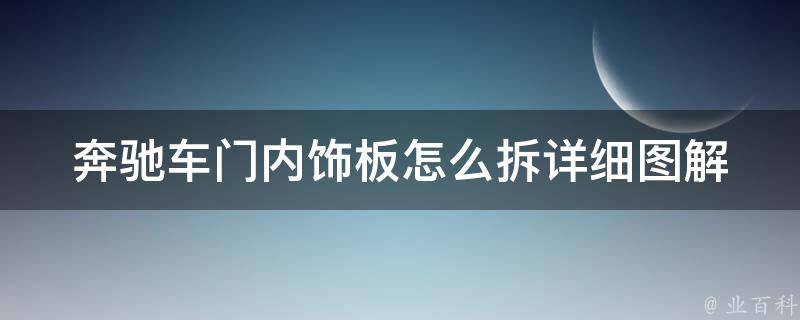 奔驰车门内饰板怎么拆详细图解

@ 业百科